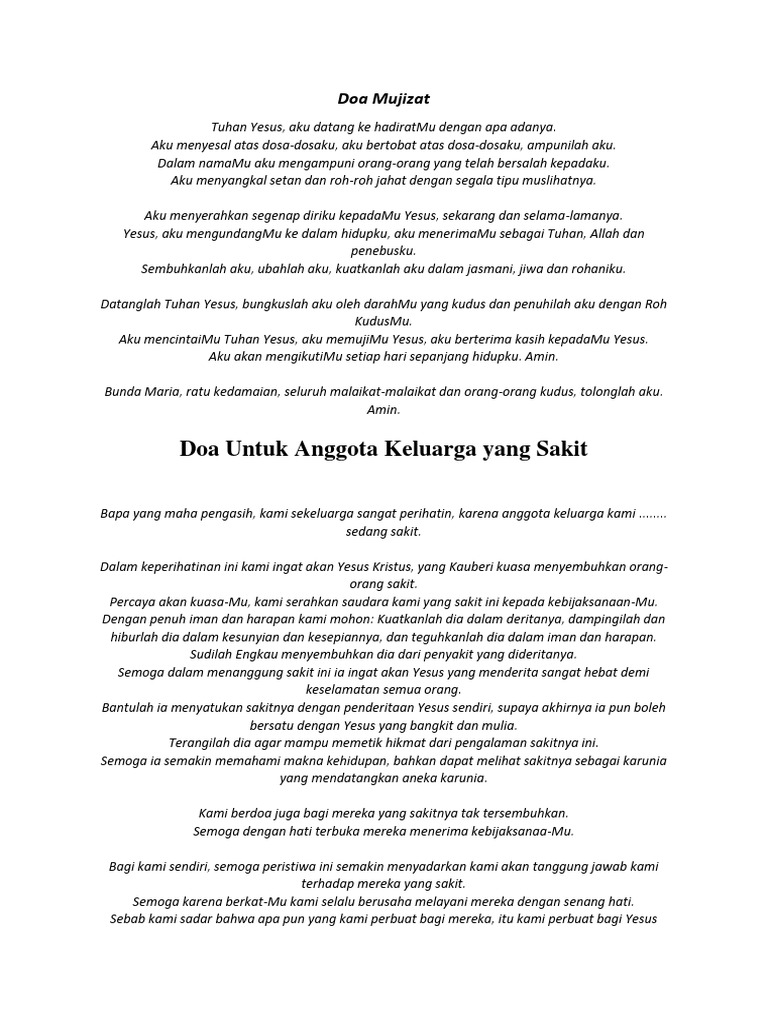 Doa Mujizat

Tuhan Yesus, aku datang ke hadiratMu dengan apa adanya.
Aku menyesal atas dosa-dosaku, aku bertobat atas dosa-dosaku, ampunilah aku.
Dalam namaMu aku mengampuni orang-orang yang telah bersalah kepadaku.
Aku menyangkal setan dan roh-roh jahat dengan segala tipu muslihatnya.

Aku menyerahkan segenap diriku kepadaMu Yesus, sekarang dan selama-lamanya.
Yesus, aku mengundangMu ke dalam hidupku, aku menerimaMu sebagai Tuhan, Allah dan penebusku.
Sembuhkanlah aku, ubahlah aku, kuatkanlah aku dalam jasmani, jiwa dan rohaniku.

Datanglah Tuhan Yesus, bungkuslah aku oleh darahMu yang kudus dan penuhilah aku dengan Roh KudusMu.
Aku mencintaiMu Tuhan Yesus, aku memujiMu Yesus, aku berterima kasih kepadaMu Yesus.
Aku akan mengikutiMu setiap hari sepanjang hidupku. Amin.

Bunda Maria, ratu kedamaian, seluruh malaikat-malaikat dan orang-orang kudus, tolonglah aku. Amin.

Doa Untuk Anggota Keluarga yang Sakit

Bapa yang maha pengasih, kami sekeluarga sangat perihatin, karena anggota keluarga kami ........ sedang sakit.

Dalam keperihatinan ini kami ingat akan Yesus Kristus, yang Kauberi kuasa menyembuhkan orang-orang sakit.
Percaya akan kuasa-Mu, kami serahkan saudara kami yang sakit ini kepada kebijaksanaan-Mu.
Dengan penuh iman dan harapan kami mohon: Kuatkanlah dia dalam deritanya, dampingilah dan hiburlah dia dalam kesunyian dan kesepiannya, dan teguhkanlah dia dalam iman dan harapan.
Sudilah Engkau menyembuhkan dia dari penyakit yang dideritanya.
Semoga dalam menanggung sakit ini ia ingat akan Yesus yang menderita sangat hebat demi keselamatan semua orang.
Bantulah ia menyatukan sakitnya dengan penderitaan Yesus sendiri, supaya akhirnya ia pun boleh bersatu dengan Yesus yang bangkit dan mulia.
Terangilah dia agar mampu memetik hikmat dari pengalaman sakitnya ini.
Semoga ia semakin memahami makna kehidupan, bahkan dapat melihat sakitnya sebagai karunia yang mendatangkan aneka karunia.

Kami berdoa juga bagi mereka yang sakitnya tak tersembuhkan.
Semoga dengan hati terbuka mereka menerima kebijaksanaa-Mu.

Bagi kami sendiri, semoga peristiwa ini semakin menyadarkan kami akan tanggung jawab kami terhadap mereka yang sakit.
Semoga karena berkat-Mu kami selalu berusaha melayani mereka dengan senang hati.
Sebab kami sadar bahwa apa pun yang kami perbuat bagi mereka, itu kami perbuat bagi Yesus